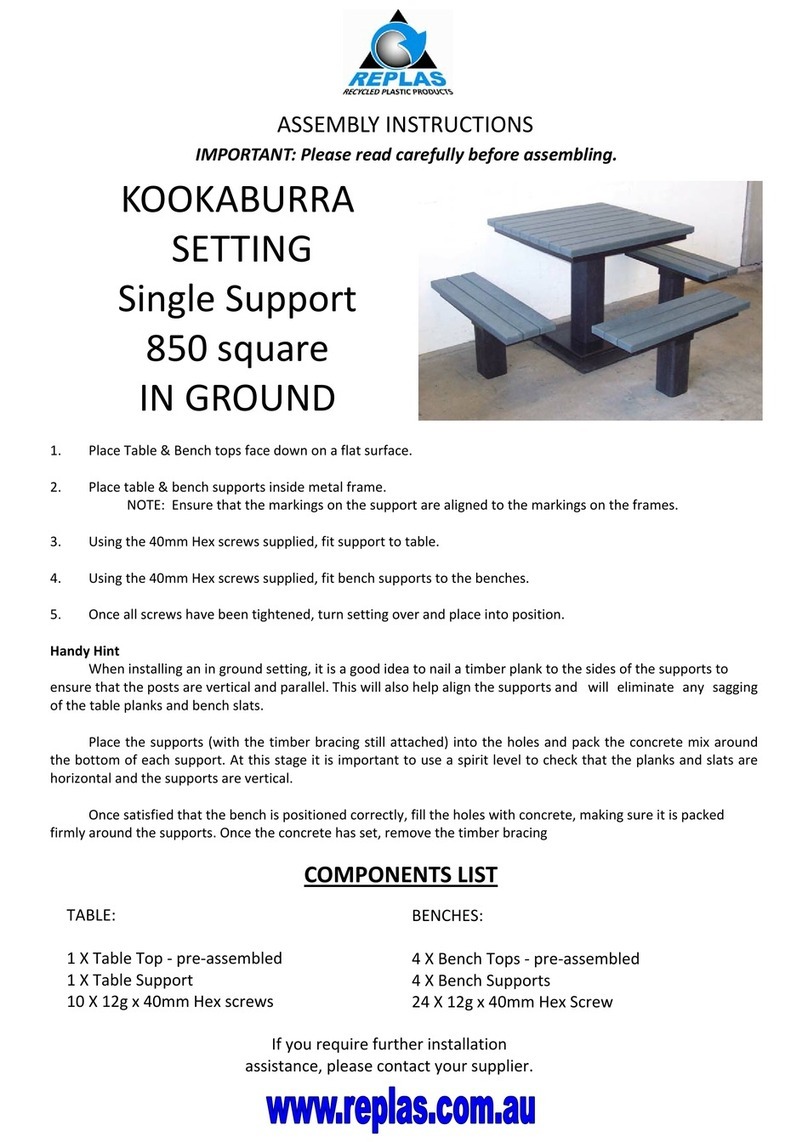 REPLAS
RECYCLED PLASTIC PRODUCTS

ASSEMBLY INSTRUCTIONS
IMPORTANT: Please read carefully before assembling.

KOOKABURRA SETTING
Single Support
850 square
IN GROUND

1. Place Table & Bench tops face down on a flat surface.

2. Place table & bench supports inside metal frame.
NOTE: Ensure that the markings on the support are aligned to the markings on the frames.

3. Using the 40mm Hex screws supplied, fit support to table.

4. Using the 40mm Hex screws supplied, fit bench supports to the benches.

5. Once all screws have been tightened, turn setting over and place into position.

Handy Hint
When installing an in ground setting, it is a good idea to nail a timber plank to the sides of the supports to ensure that the posts are vertical and parallel. This will also help align the supports and will eliminate any sagging of the table planks and bench slats.

Place the supports (with the timber bracing still attached) into the holes and pack the concrete mix around the bottom of each support. At this stage it is important to use a spirit level to check that the planks and slats are horizontal and the supports are vertical.

Once satisfied that the bench is positioned correctly, fill the holes with concrete, making sure it is packed firmly around the supports. Once the concrete has set, remove the timber bracing

COMPONENTS LIST

TABLE:

1 X Table Top - pre-assembled
1 X Table Support
10 X 12g x 40mm Hex screws

BENCHES:

4 X Bench Tops - pre-assembled
4 X Bench Supports
24 X 12g x 40mm Hex Screw

If you require further installation assistance, please contact your supplier.

www.replas.com.au